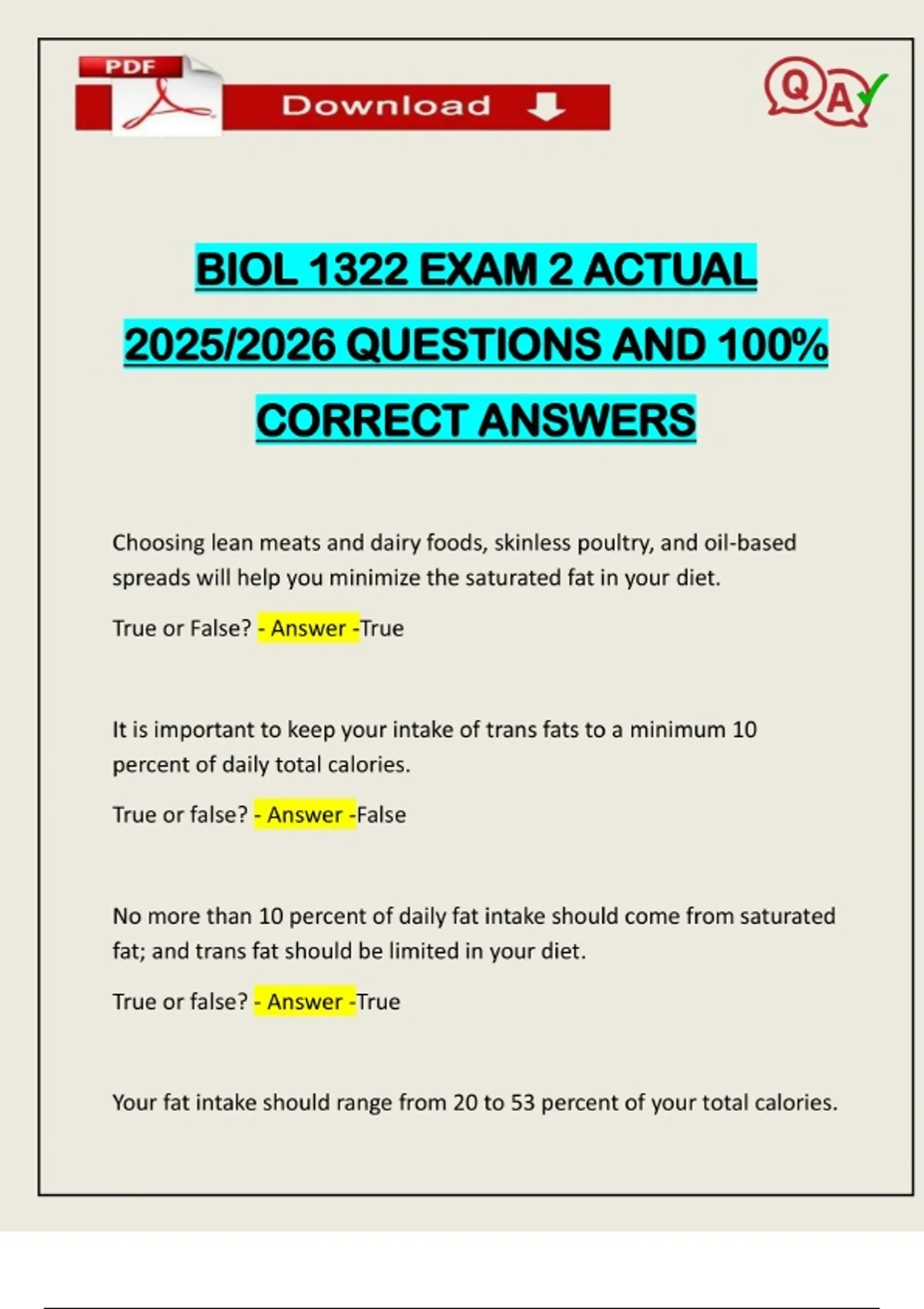 PDF

Download

QA

BIOL 1322 EXAM 2 ACTUAL 2025/2026 QUESTIONS AND 100% CORRECT ANSWERS

Choosing lean meats and dairy foods, skinless poultry, and oil-based spreads will help you minimize the saturated fat in your diet.

True or False? - Answer -True

It is important to keep your intake of trans fats to a minimum 10 percent of daily total calories.

True or false? - Answer -False

No more than 10 percent of daily fat intake should come from saturated fat; and trans fat should be limited in your diet.

True or false? - Answer -True

Your fat intake should range from 20 to 53 percent of your total calories.